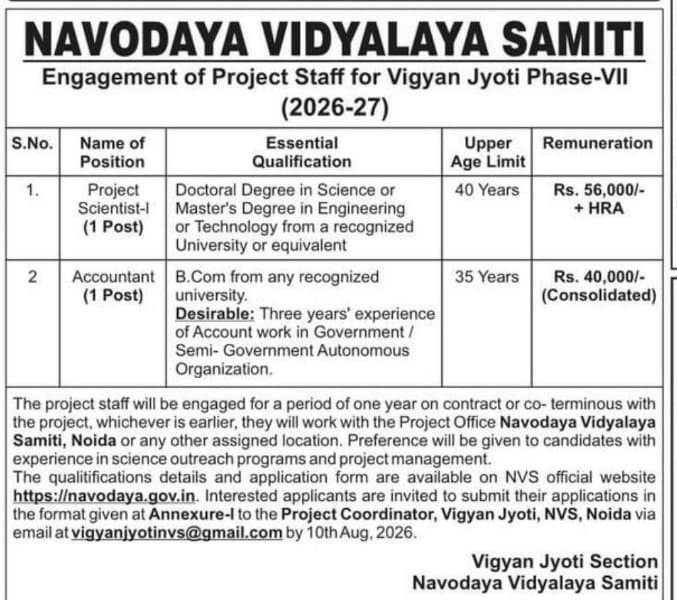 NAVODAYA VIDYALAYA SAMITI

Engagement of Project Staff for Vigyan Jyoti Phase-VII (2026-27)

| S.No. | Name of Position | Essential Qualification | Upper Age Limit | Remuneration |
|---|---|---|---|---|
| 1. | Project Scientist-I (1 Post) | Doctoral Degree in Science or Master's Degree in Engineering or Technology from a recognized University or equivalent | 40 Years | Rs. 56,000/- + HRA |
| 2 | Accountant (1 Post) | B.Com from any recognized university. Desirable: Three years' experience of Account work in Government / Semi- Government Autonomous Organization. | 35 Years | Rs. 40,000/- (Consolidated) |

The project staff will be engaged for a period of one year on contract or co- terminous with the project, whichever is earlier, they will work with the Project Office Navodaya Vidyalaya Samiti, Noida or any other assigned location. Preference will be given to candidates with experience in science outreach programs and project management.
The qualitifications details and application form are available on NVS official website https://navodaya.gov.in. Interested applicants are invited to submit their applications in the format given at Annexure-I to the Project Coordinator, Vigyan Jyoti, NVS, Noida via email at vigyanjyotinvs@gmail.com by 10th Aug, 2026.

Vigyan Jyoti Section
Navodaya Vidyalaya Samiti